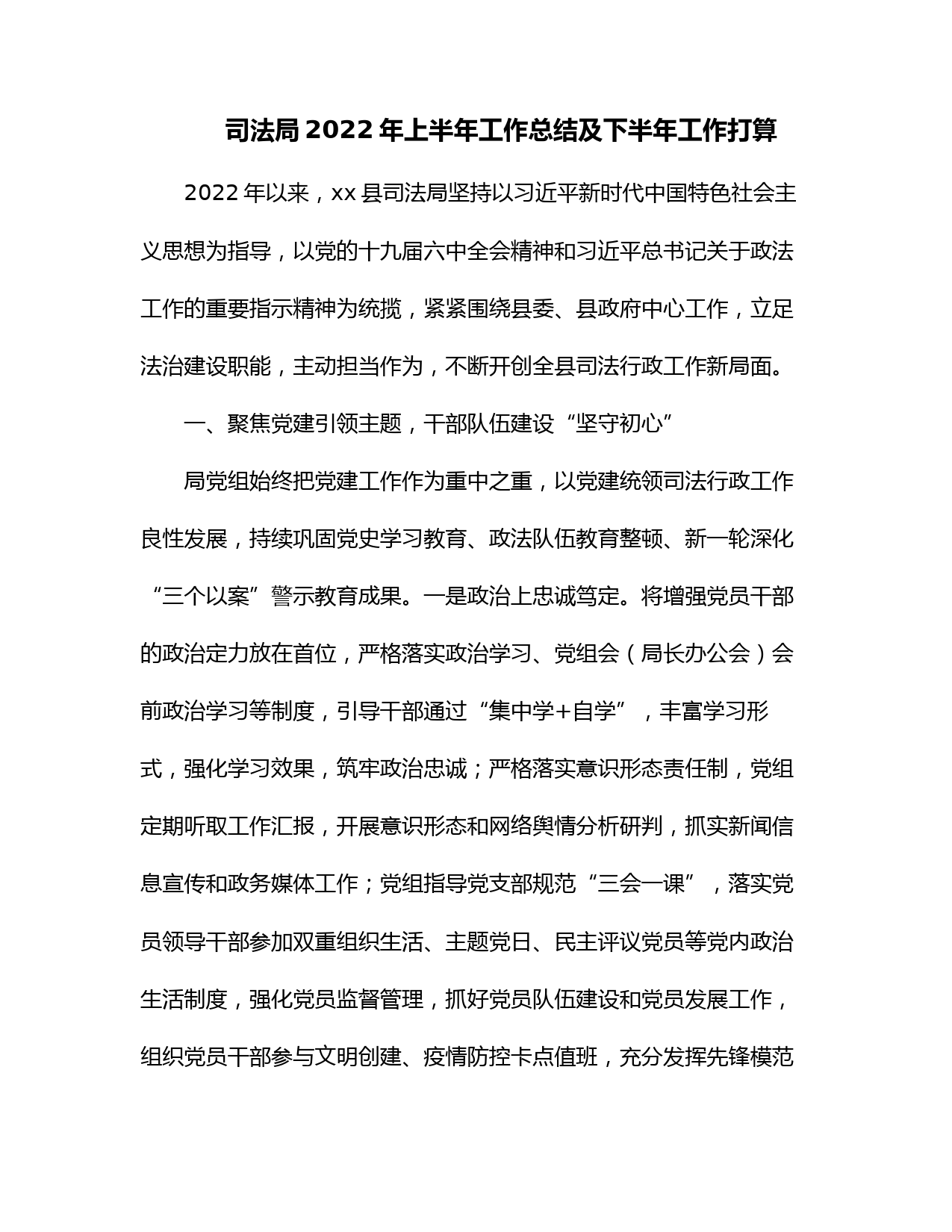 司法局2022年上半年工作总结及下半年工作打算

2022年以来，xx县司法局坚持以习近平新时代中国特色社会主义思想为指导，以党的十九届六中全会精神和习近平总书记关于政法工作的重要指示精神为统揽，紧紧围绕县委、县政府中心工作，立足法治建设职能，主动担当作为，不断开创全县司法行政工作新局面。

一、聚焦党建引领主题，干部队伍建设“坚守初心”

局党组始终把党建工作作为重中之重，以党建统领司法行政工作良性发展，持续巩固党史学习教育、政法队伍教育整顿、新一轮深化“三个以案”警示教育成果。一是政治上忠诚笃定。将增强党员干部的政治定力放在首位，严格落实政治学习、党组会（局长办公会）会前政治学习等制度，引导干部通过“集中学+自学”，丰富学习形式，强化学习效果，筑牢政治忠诚；严格落实意识形态责任制，党组定期听取工作汇报，开展意识形态和网络舆情分析研判，抓实新闻信息宣传和政务媒体工作；党组指导党支部规范“三会一课”，落实党员领导干部参加双重组织生活、主题党日、民主评议党员等党内政治生活制度，强化党员监督管理，抓好党员队伍建设和党员发展工作，组织党员干部参与文明创建、疫情防控卡点值班，充分发挥先锋模范